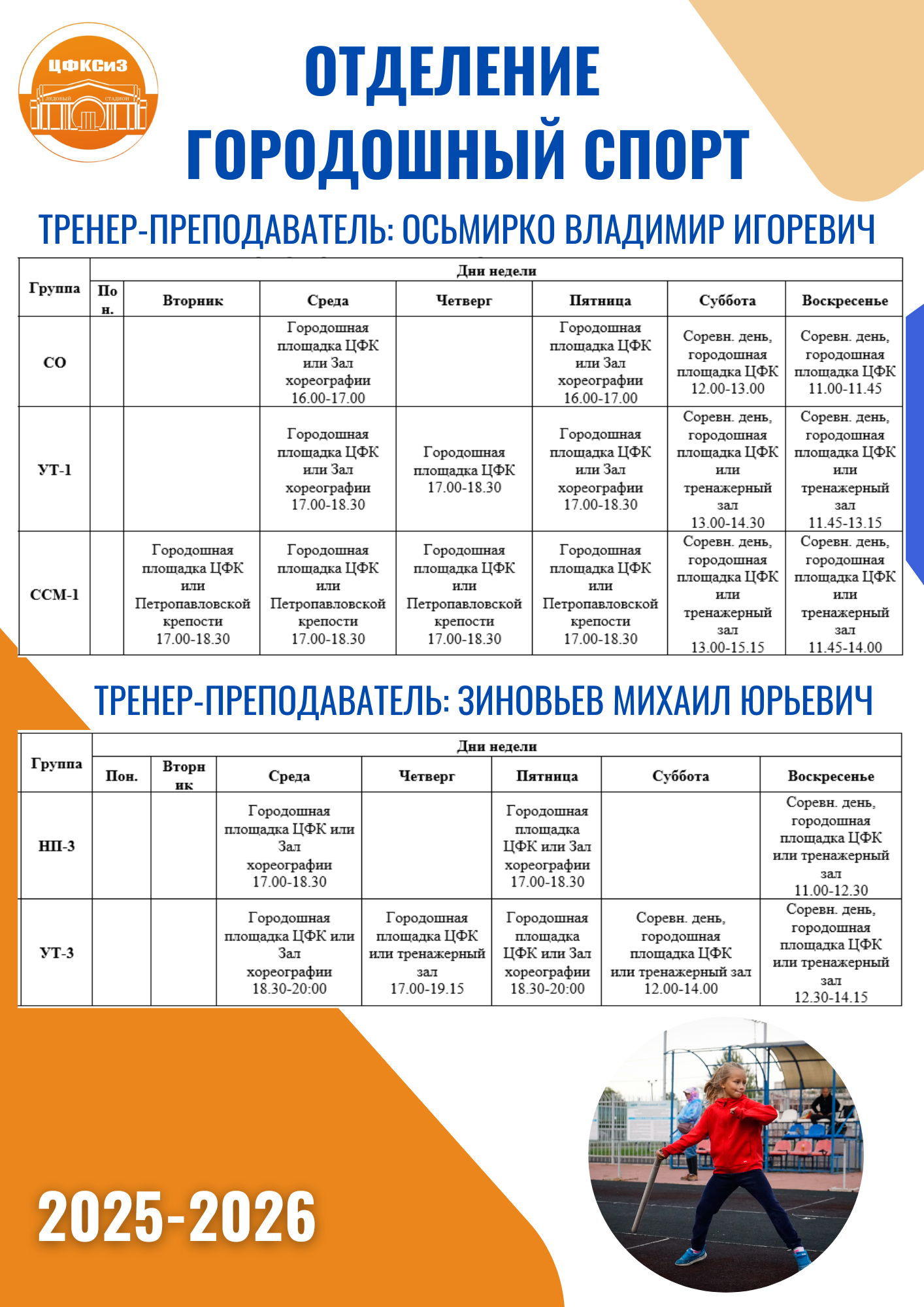 ЦФКСиЗ
ЛЕДОВЫЙ СТАДИОН

ОТДЕЛЕНИЕ ГОРОДОШНЫЙ СПОРТ

ТРЕНЕР-ПРЕПОДАВАТЕЛЬ: ОСЬМИРКО ВЛАДИМИР ИГОРЕВИЧ

| Группа | Дни недели | | | | | | |
|---|---|---|---|---|---|---|---|
| | Пон. | Вторник | Среда | Четверг | Пятница | Суббота | Воскресенье |
| СО | | | Городошная площадка ЦФК или Зал хореографии 16.00-17.00 | | Городошная площадка ЦФК или Зал хореографии 16.00-17.00 | Соревн. день, городошная площадка ЦФК 12.00-13.00 | Соревн. день, городошная площадка ЦФК 11.00-11.45 |
| УТ-1 | | | Городошная площадка ЦФК или Зал хореографии 17.00-18.30 | Городошная площадка ЦФК 17.00-18.30 | Городошная площадка ЦФК или Зал хореографии 17.00-18.30 | Соревн. день, городошная площадка ЦФК или тренажерный зал 13.00-14.30 | Соревн. день, городошная площадка ЦФК или тренажерный зал 11.45-13.15 |
| ССМ-1 | | Городошная площадка ЦФК или Петропавловской крепости 17.00-18.30 | Городошная площадка ЦФК или Петропавловской крепости 17.00-18.30 | Городошная площадка ЦФК или Петропавловской крепости 17.00-18.30 | Городошная площадка ЦФК или Петропавловской крепости 17.00-18.30 | Соревн. день, городошная площадка ЦФК или тренажерный зал 13.00-15.15 | Соревн. день, городошная площадка ЦФК или тренажерный зал 11.45-14.00 |

ТРЕНЕР-ПРЕПОДАВАТЕЛЬ: ЗИНОВЬЕВ МИХАИЛ ЮРЬЕВИЧ

| Группа | Дни недели | | | | | | |
|---|---|---|---|---|---|---|---|
| | Пон. | Вторник | Среда | Четверг | Пятница | Суббота | Воскресенье |
| НП-3 | | | Городошная площадка ЦФК или Зал хореографии 17.00-18.30 | | Городошная площадка ЦФК или Зал хореографии 17.00-18.30 | | Соревн. день, городошная площадка ЦФК или тренажерный зал 11.00-12.30 |
| УТ-3 | | | Городошная площадка ЦФК или Зал хореографии 18.30-20:00 | Городошная площадка ЦФК или тренажерный зал 17.00-19.15 | Городошная площадка ЦФК или Зал хореографии 18.30-20:00 | Соревн. день, городошная площадка ЦФК или тренажерный зал 12.00-14.00 | Соревн. день, городошная площадка ЦФК или тренажерный зал 12.30-14.15 |

2025-2026